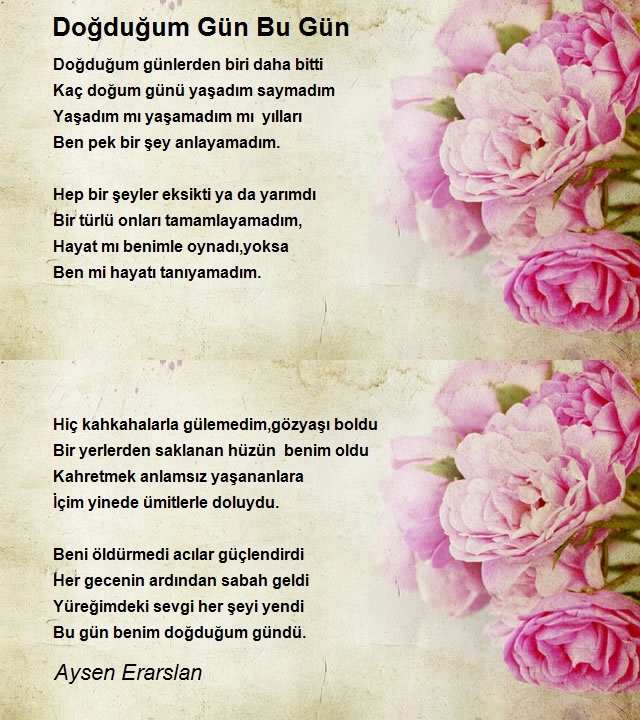 Doğduğum Gün Bu Gün

Doğduğum günlerden biri daha bitti
Kaç doğum günü yaşadım saymadım
Yaşadım mı yaşamadım mı yılları
Ben pek bir şey anlayamadım.

Hep bir şeyler eksikti ya da yarımdı
Bir türlü onları tamamlayamadım,
Hayat mı benimle oynadı,yoksa
Ben mi hayatı tanıyamadım.

Hiç kahkahalarla gülemedim,gözyaşı boldu
Bir yerlerden saklanan hüzün benim oldu
Kahretmek anlamsız yaşananlara
İçim yinede ümitlerle doluydu.

Beni öldürmedi acılar güçlendirdi
Her gecenin ardından sabah geldi
Yüreğimdeki sevgi her şeyi yendi
Bu gün benim doğduğum gündü.

Aysen Erarslan